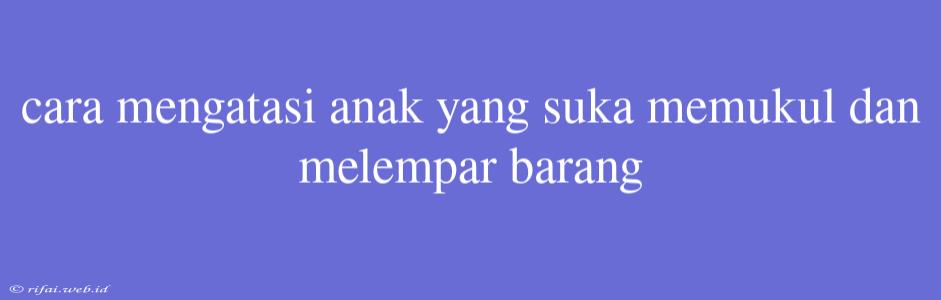 cara mengatasi anak yang suka memukul dan melempar barang

© rifai.web.id